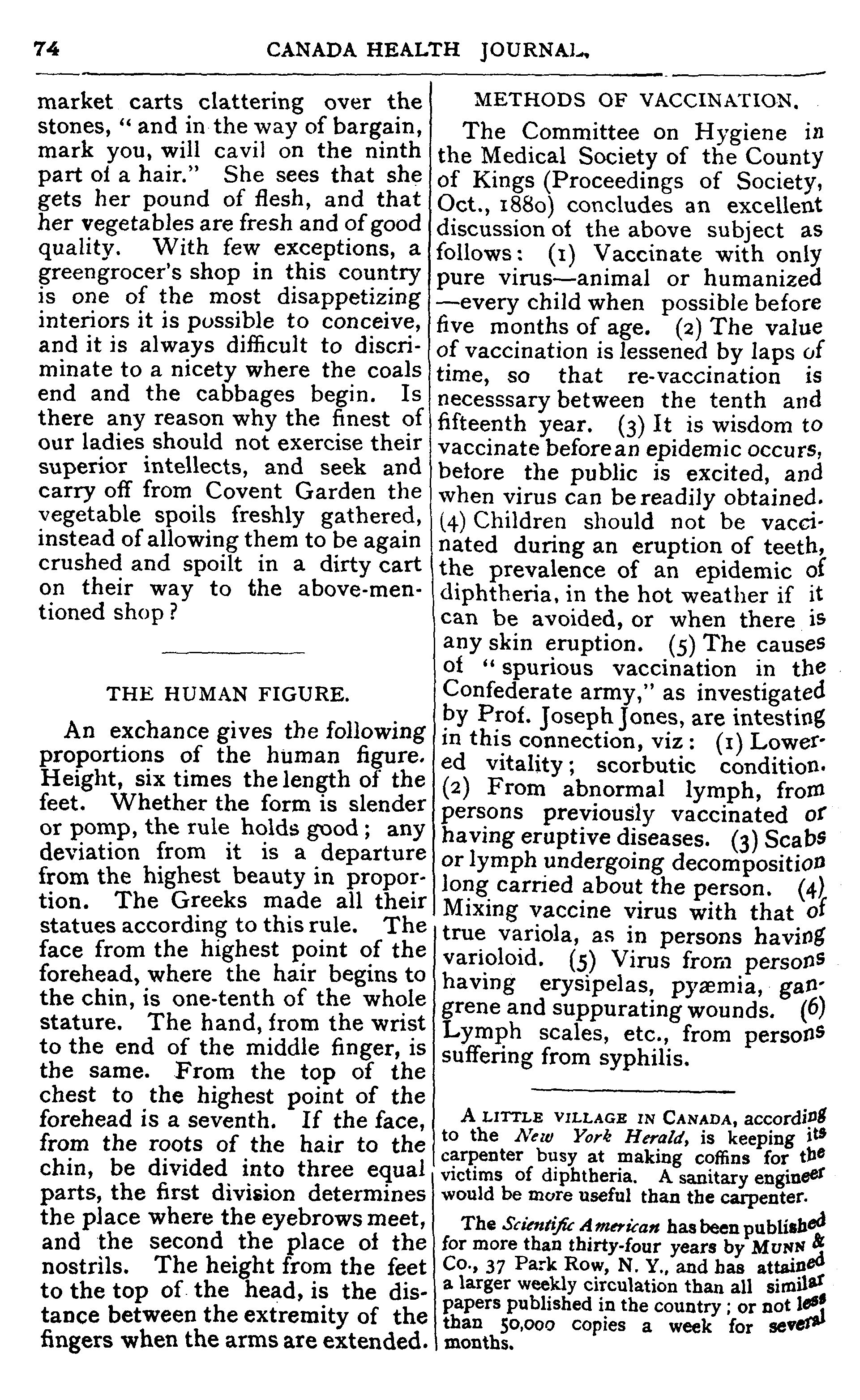 74 CANADA HEALTH JOURNAL.

market carts clattering over the stones, "and in the way of bargain, mark you, will cavil on the ninth part of a hair." She sees that she gets her pound of flesh, and that her vegetables are fresh and of good quality. With few exceptions, a greengrocer's shop in this country is one of the most disappetizing interiors it is possible to conceive, and it is always difficult to discriminate to a nicety where the coals end and the cabbages begin. Is there any reason why the finest of our ladies should not exercise their superior intellects, and seek and carry off from Covent Garden the vegetable spoils freshly gathered, instead of allowing them to be again crushed and spoilt in a dirty cart on their way to the above-mentioned shop?

THE HUMAN FIGURE.

An exchance gives the following proportions of the human figure. Height, six times the length of the feet. Whether the form is slender or pomp, the rule holds good; any deviation from it is a departure from the highest beauty in proportion. The Greeks made all their statues according to this rule. The face from the highest point of the forehead, where the hair begins to the chin, is one-tenth of the whole stature. The hand, from the wrist to the end of the middle finger, is the same. From the top of the chest to the highest point of the forehead is a seventh. If the face, from the roots of the hair to the chin, be divided into three equal parts, the first division determines the place where the eyebrows meet, and the second the place of the nostrils. The height from the feet to the top of the head, is the distance between the extremity of the fingers when the arms are extended.

METHODS OF VACCINATION.

The Committee on Hygiene in the Medical Society of the County of Kings (Proceedings of Society, Oct., 1880) concludes an excellent discussion of the above subject as follows: (1) Vaccinate with only pure virus—animal or humanized—every child when possible before five months of age. (2) The value of vaccination is lessened by laps of time, so that re-vaccination is necesssary between the tenth and fifteenth year. (3) It is wisdom to vaccinate before an epidemic occurs, before the public is excited, and when virus can be readily obtained. (4) Children should not be vaccinated during an eruption of teeth, the prevalence of an epidemic of diphtheria, in the hot weather if it can be avoided, or when there is any skin eruption. (5) The causes of "spurious vaccination in the Confederate army," as investigated by Prof. Joseph Jones, are intesting in this connection, viz: (1) Lowered vitality; scorbutic condition. (2) From abnormal lymph, from persons previously vaccinated or having eruptive diseases. (3) Scabs or lymph undergoing decomposition long carried about the person. (4) Mixing vaccine virus with that of true variola, as in persons having varioloid. (5) Virus from persons having erysipelas, pyæmia, gangrene and suppurating wounds. (6) Lymph scales, etc., from persons suffering from syphilis.

A LITTLE VILLAGE IN CANADA, according to the New York Herald, is keeping its carpenter busy at making coffins for the victims of diphtheria. A sanitary engineer would be more useful than the carpenter.

The Scientific American has been published for more than thirty-four years by MUNN & Co., 37 Park Row, N. Y., and has attained a larger weekly circulation than all similar papers published in the country; or not less than 50,000 copies a week for several months.